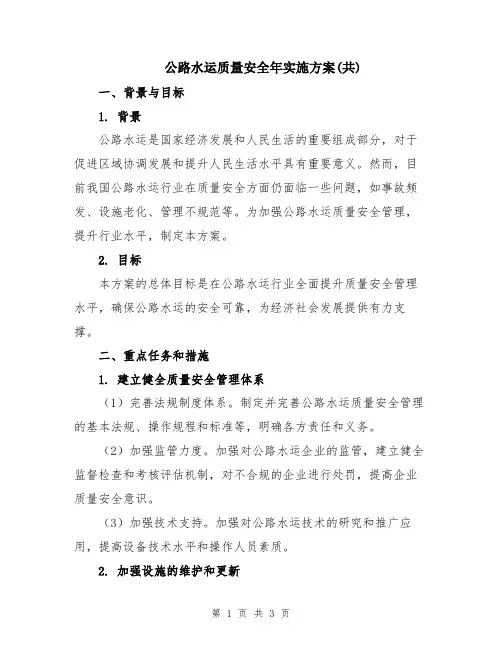 公路水运质量安全年实施方案(共)

一、背景与目标

1. 背景

公路水运是国家经济发展和人民生活的重要组成部分，对于促进区域协调发展和提升人民生活水平具有重要意义。然而，目前我国公路水运行业在质量安全方面仍面临一些问题，如事故频发、设施老化、管理不规范等。为加强公路水运质量安全管理，提升行业水平，制定本方案。

2. 目标

本方案的总体目标是在公路水运行业全面提升质量安全管理水平，确保公路水运的安全可靠，为经济社会发展提供有力支撑。

二、重点任务和措施

1. 建立健全质量安全管理体系

（1）完善法规制度体系。制定并完善公路水运质量安全管理的基本法规、操作规程和标准等，明确各方责任和义务。

（2）加强监管力度。加强对公路水运企业的监管，建立健全监督检查和考核评估机制，对不合规的企业进行处罚，提高企业质量安全意识。

（3）加强技术支持。加强对公路水运技术的研究和推广应用，提高设备技术水平和操作人员素质。

2. 加强设施的维护和更新

第 1 页 共 3 页